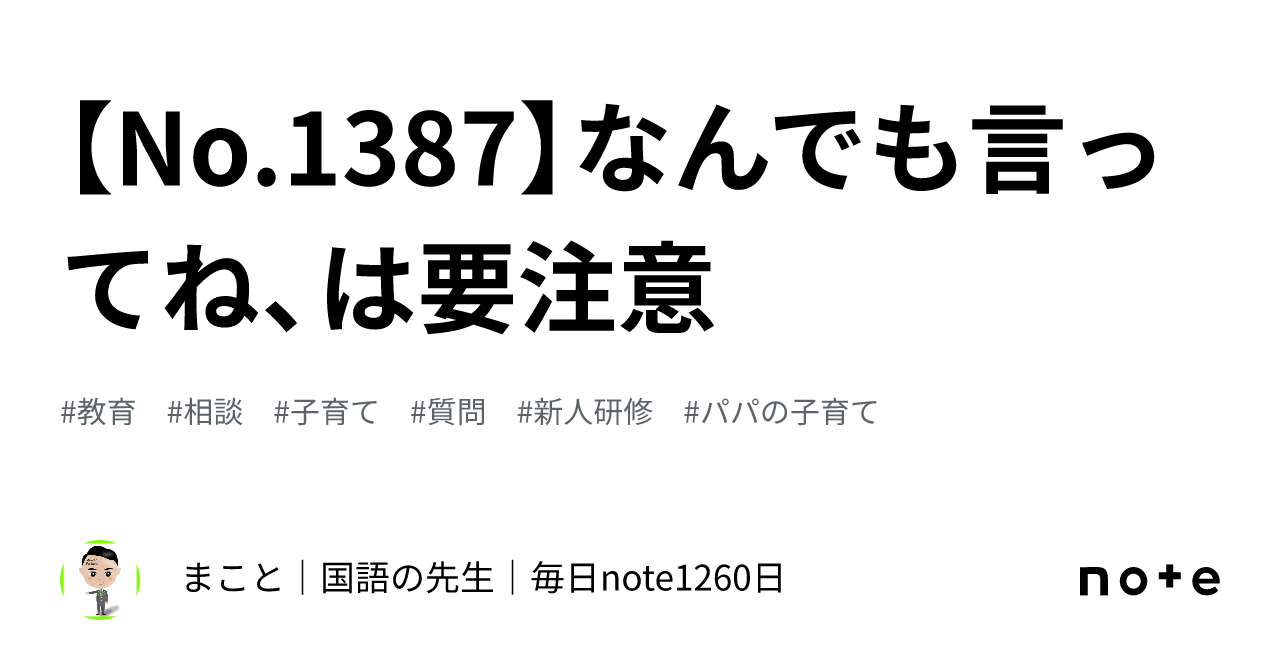 【No.1387】なんでも言ってね、は要注意

#教育　#相談　#子育て　#質問　#新人研修　#パパの子育て

まこと｜国語の先生｜毎日note1260日

note